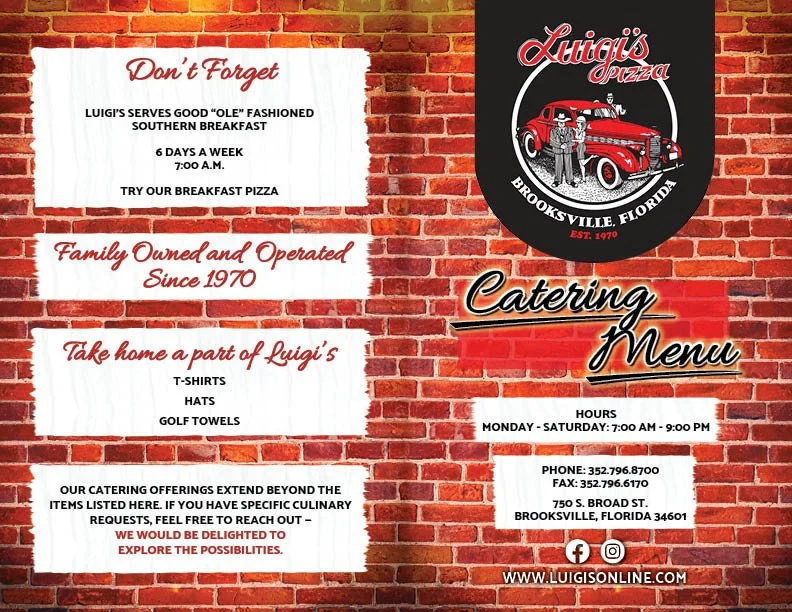 Don't Forget

LUIGI'S SERVES GOOD "OLE" FASHIONED SOUTHERN BREAKFAST

6 DAYS A WEEK
7:00 A.M.

TRY OUR BREAKFAST PIZZA

Family Owned and Operated
Since 1970

Take home a part of Luigi's

T-SHIRTS
HATS
GOLF TOWELS

OUR CATERING OFFERINGS EXTEND BEYOND THE ITEMS LISTED HERE. IF YOU HAVE SPECIFIC CULINARY REQUESTS, FEEL FREE TO REACH OUT – WE WOULD BE DELIGHTED TO EXPLORE THE POSSIBILITIES.

Luigi's
PIZZA
BROOKSVILLE, FLORIDA
EST. 1970

Catering
Menu

HOURS
MONDAY - SATURDAY: 7:00 AM - 9:00 PM

PHONE: 352.796.8700
FAX: 352.796.6170

750 S. BROAD ST.
BROOKSVILLE, FLORIDA 34601

WWW.LUIGISONLINE.COM